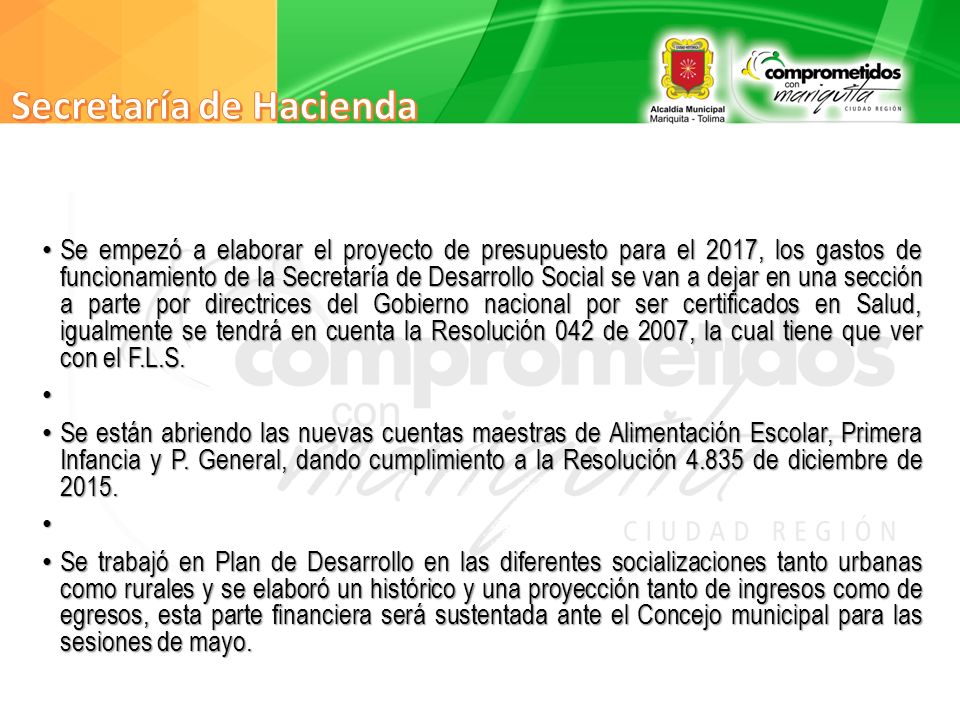 Secretaría de Hacienda

Alcaldía Municipal
Mariquita - Tolima

comprometidos
con
mariquita
CIUDAD REGIÓN

• Se empezó a elaborar el proyecto de presupuesto para el 2017, los gastos de funcionamiento de la Secretaría de Desarrollo Social se van a dejar en una sección a parte por directrices del Gobierno nacional por ser certificados en Salud, igualmente se tendrá en cuenta la Resolución 042 de 2007, la cual tiene que ver con el F.L.S.

•

• Se están abriendo las nuevas cuentas maestras de Alimentación Escolar, Primera Infancia y P. General, dando cumplimiento a la Resolución 4.835 de diciembre de 2015.

•

• Se trabajó en Plan de Desarrollo en las diferentes socializaciones tanto urbanas como rurales y se elaboró un histórico y una proyección tanto de ingresos como de egresos, esta parte financiera será sustentada ante el Concejo municipal para las sesiones de mayo.

comprometidos
con
mariquita
CIUDAD REGIÓN